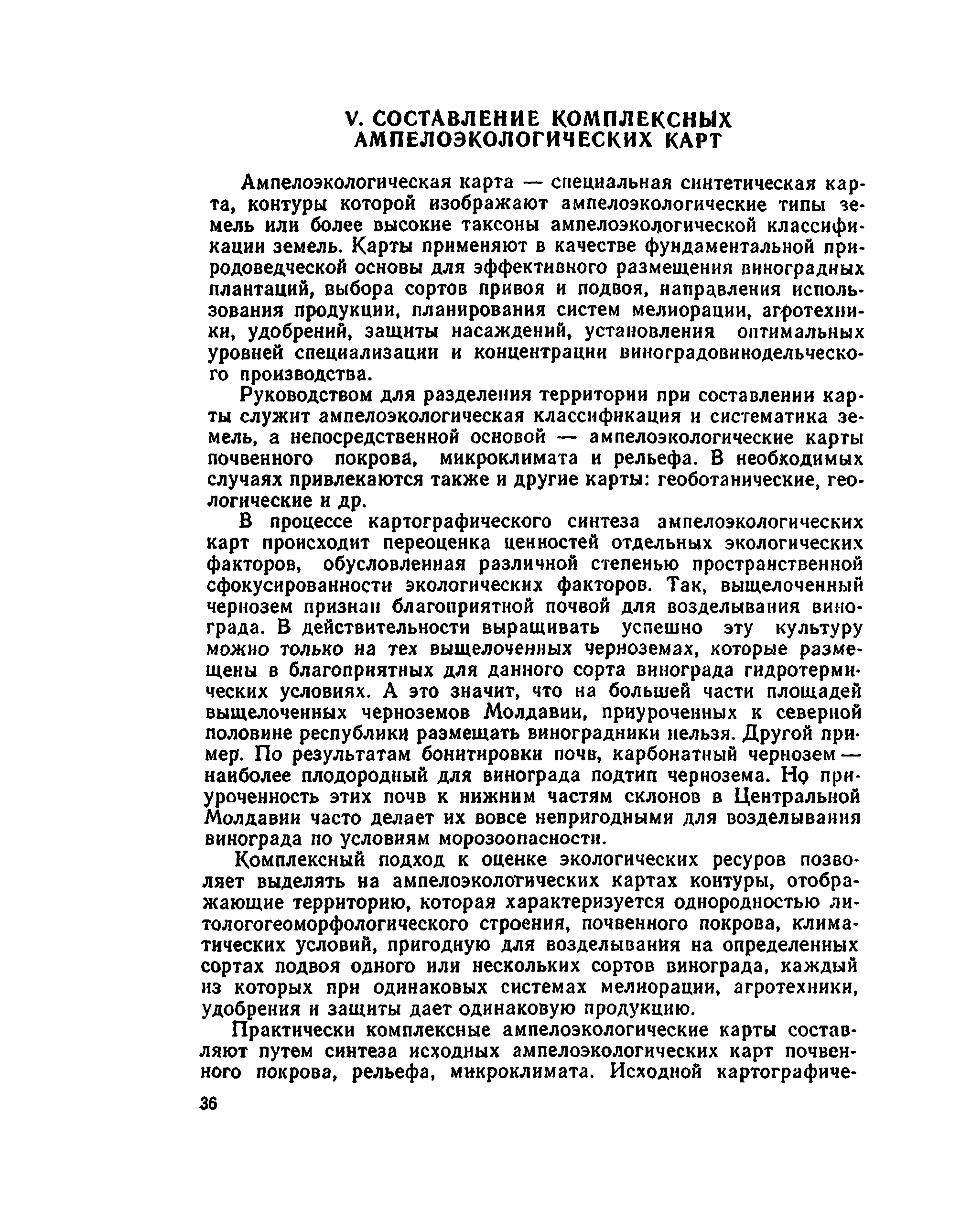 V. СОСТАВЛЕНИЕ КОМПЛЕКСНЫХ АМПЕЛОЭКОЛОГИЧЕСКИХ КАРТ

Ампелоэкологическая карта — специальная синтетическая карта, контуры которой изображают ампелоэкологические типы земель или более высокие таксоны ампелоэкологической классификации земель. Карты применяют в качестве фундаментальной природоведческой основы для эффективного размещения виноградных плантаций, выбора сортов привоя и подвоя, направления использования продукции, планирования систем мелиорации, агротехники, удобрений, защиты насаждений, установления оптимальных уровней специализации и концентрации виноградовинодельческого производства.

Руководством для разделения территории при составлении карты служит ампелоэкологическая классификация и систематика земель, а непосредственной основой — ампелоэкологические карты почвенного покрова, микроклимата и рельефа. В необходимых случаях привлекаются также и другие карты: геоботанические, геологические и др.

В процессе картографического синтеза ампелоэкологических карт происходит переоценка ценностей отдельных экологических факторов, обусловленная различной степенью пространственной сфокусированности экологических факторов. Так, выщелоченный чернозем признан благоприятной почвой для возделывания винограда. В действительности выращивать успешно эту культуру можно только на тех выщелоченных черноземах, которые размещены в благоприятных для данного сорта винограда гидротермических условиях. А это значит, что на большей части площадей выщелоченных черноземов Молдавии, приуроченных к северной половине республики размещать виноградники нельзя. Другой пример. По результатам бонитировки почв, карбонатный чернозем — наиболее плодородный для винограда подтип чернозема. Но приуроченность этих почв к нижним частям склонов в Центральной Молдавии часто делает их вовсе непригодными для возделывания винограда по условиям морозоопасности.

Комплексный подход к оценке экологических ресуров позволяет выделять на ампелоэкологических картах контуры, отображающие территорию, которая характеризуется однородностью литологогеоморфологического строения, почвенного покрова, климатических условий, пригодную для возделывания на определенных сортах подвоя одного или нескольких сортов винограда, каждый из которых при одинаковых системах мелиорации, агротехники, удобрения и защиты дает одинаковую продукцию.

Практически комплексные ампелоэкологические карты составляют путем синтеза исходных ампелоэкологических карт почвенного покрова, рельефа, микроклимата. Исходной картографиче-

36